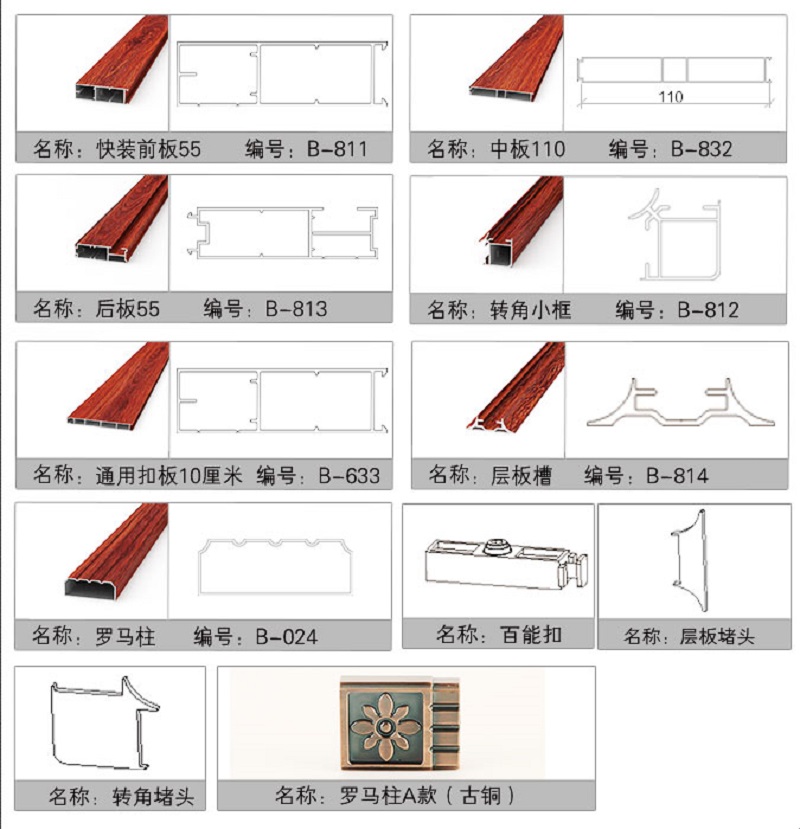 名称：快装前板55　编号：B-811

110

名称：中板110　编号：B-832

名称：后板55　编号：B-813

名称：转角小框　编号：B-812

名称：通用扣板10厘米　编号：B-633

名称：层板槽　编号：B-814

名称：罗马柱　编号：B-024

名称：百能扣

名称：层板堵头

名称：转角堵头

名称：罗马柱A款（古铜）